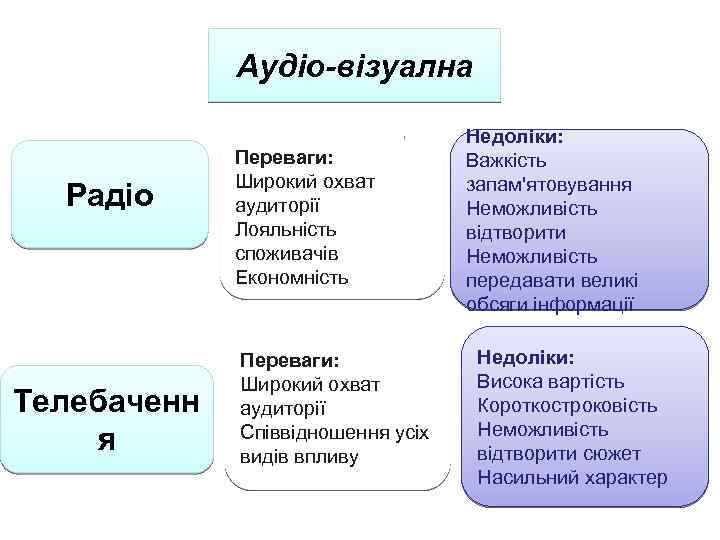 Аудіо-візуална

Радіо

Переваги:
Широкий охват аудиторії
Лояльність споживачів
Економність

Недоліки:
Важкість запам'ятовування
Неможливість відтворити
Неможливість передавати великі обсяги інформації

Телебачення

Переваги:
Широкий охват аудиторії
Співвідношення усіх видів впливу

Недоліки:
Висока вартість
Короткостроковість
Неможливість відтворити сюжет
Насильний характер